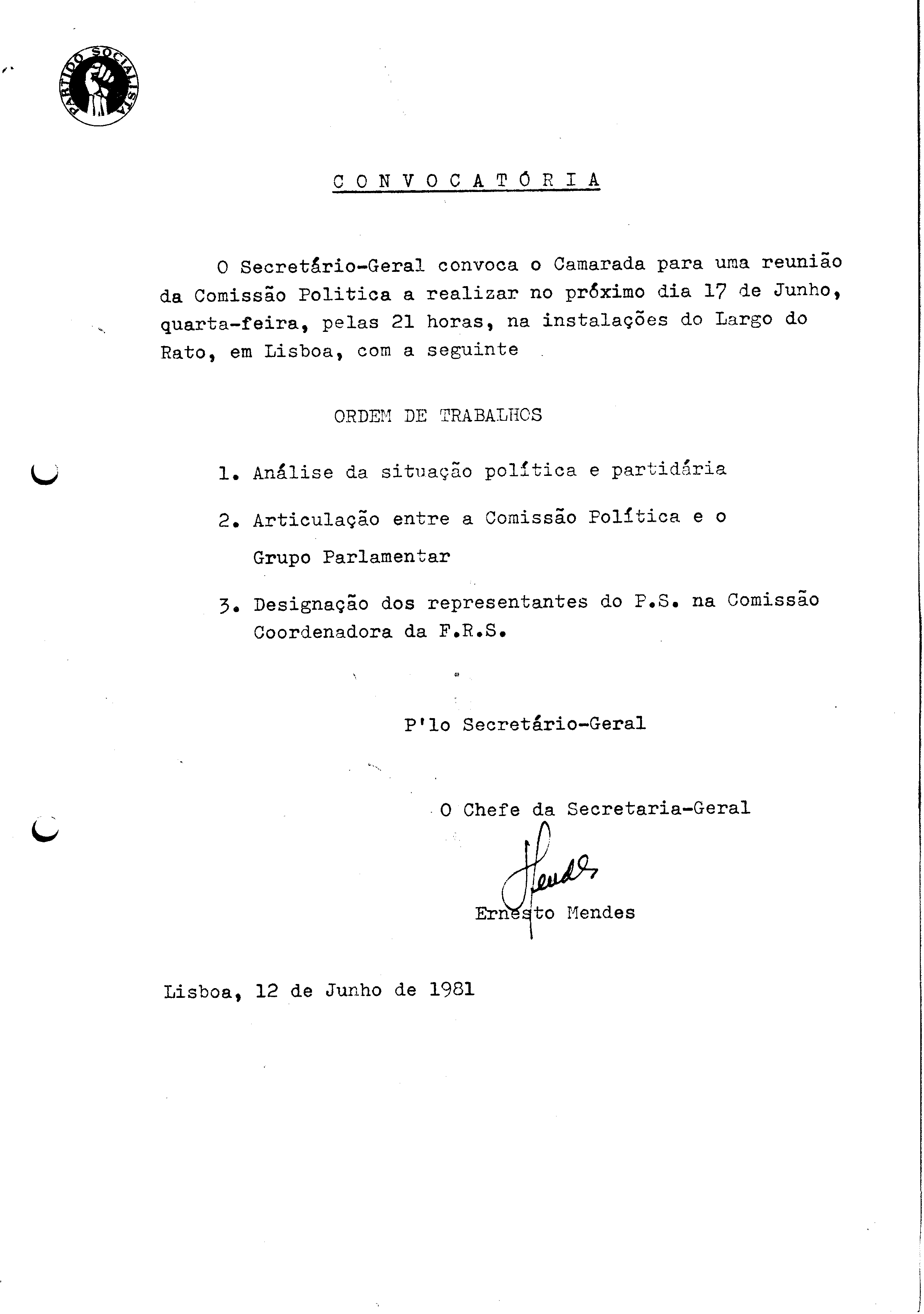 PARTIDO SOCIALISTA

C O N V O C A T Ó R I A

O Secretário-Geral convoca o Camarada para uma reunião da Comissão Politica a realizar no próximo dia 17 de Junho, quarta-feira, pelas 21 horas, na instalações do Largo do Rato, em Lisboa, com a seguinte

ORDEM DE TRABALHOS

1. Análise da situação política e partidária

2. Articulação entre a Comissão Política e o Grupo Parlamentar

3. Designação dos representantes do P.S. na Comissão Coordenadora da F.R.S.

P'lo Secretário-Geral

O Chefe da Secretaria-Geral

Mendes

Ernesto Mendes

Lisboa, 12 de Junho de 1981